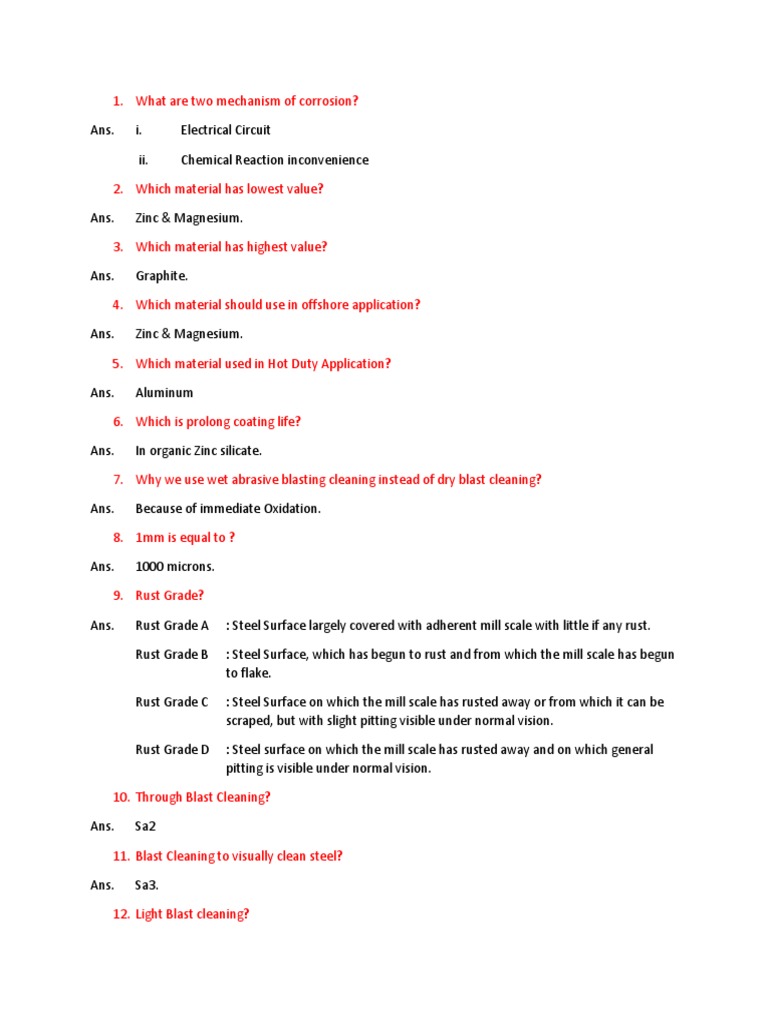 1. What are two mechanism of corrosion?

Ans. i. Electrical Circuit

ii. Chemical Reaction inconvenience

2. Which material has lowest value?

Ans. Zinc & Magnesium.

3. Which material has highest value?

Ans. Graphite.

4. Which material should use in offshore application?

Ans. Zinc & Magnesium.

5. Which material used in Hot Duty Application?

Ans. Aluminum

6. Which is prolong coating life?

Ans. In organic Zinc silicate.

7. Why we use wet abrasive blasting cleaning instead of dry blast cleaning?

Ans. Because of immediate Oxidation.

8. 1mm is equal to ?

Ans. 1000 microns.

9. Rust Grade?

Ans. Rust Grade A : Steel Surface largely covered with adherent mill scale with little if any rust.

Rust Grade B : Steel Surface, which has begun to rust and from which the mill scale has begun to flake.

Rust Grade C : Steel Surface on which the mill scale has rusted away or from which it can be scraped, but with slight pitting visible under normal vision.

Rust Grade D : Steel surface on which the mill scale has rusted away and on which general pitting is visible under normal vision.

10. Through Blast Cleaning?

Ans. Sa2

11. Blast Cleaning to visually clean steel?

Ans. Sa3.

12. Light Blast cleaning?